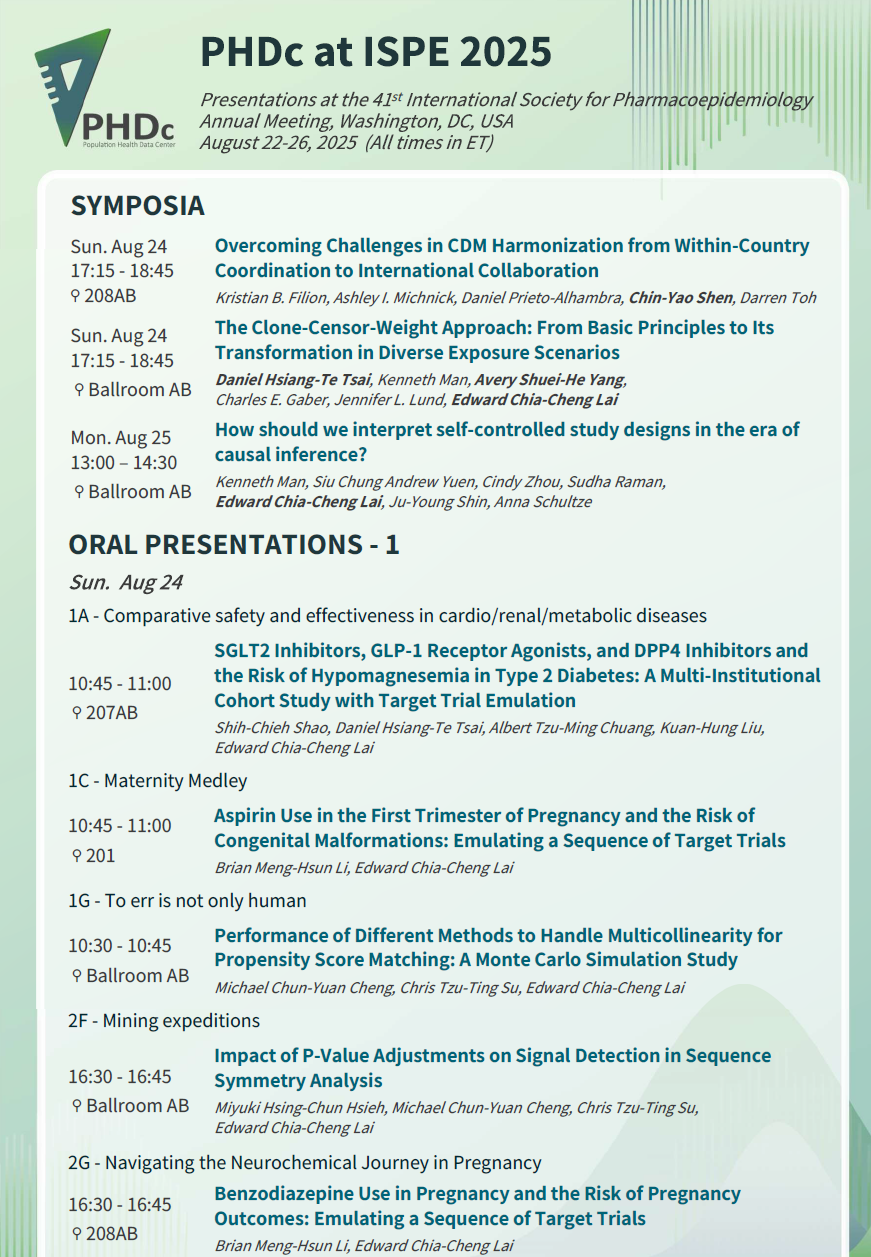 PHDc
Population Health Data Center

PHDc at ISPE 2025

Presentations at the 41st International Society for Pharmacoepidemiology Annual Meeting, Washington, DC, USA
August 22-26, 2025 (All times in ET)

SYMPOSIA

Sun. Aug 24
17:15 - 18:45
208AB

Overcoming Challenges in CDM Harmonization from Within-Country Coordination to International Collaboration
Kristian B. Filion, Ashley I. Michnick, Daniel Prieto-Alhambra, Chin-Yao Shen, Darren Toh

Sun. Aug 24
17:15 - 18:45
Ballroom AB

The Clone-Censor-Weight Approach: From Basic Principles to Its Transformation in Diverse Exposure Scenarios
Daniel Hsiang-Te Tsai, Kenneth Man, Avery Shuei-He Yang, Charles E. Gaber, Jennifer L. Lund, Edward Chia-Cheng Lai

Mon. Aug 25
13:00 – 14:30
Ballroom AB

How should we interpret self-controlled study designs in the era of causal inference?
Kenneth Man, Siu Chung Andrew Yuen, Cindy Zhou, Sudha Raman, Edward Chia-Cheng Lai, Ju-Young Shin, Anna Schultze

ORAL PRESENTATIONS - 1

Sun. Aug 24

1A - Comparative safety and effectiveness in cardio/renal/metabolic diseases

10:45 - 11:00
207AB

SGLT2 Inhibitors, GLP-1 Receptor Agonists, and DPP4 Inhibitors and the Risk of Hypomagnesemia in Type 2 Diabetes: A Multi-Institutional Cohort Study with Target Trial Emulation
Shih-Chieh Shao, Daniel Hsiang-Te Tsai, Albert Tzu-Ming Chuang, Kuan-Hung Liu, Edward Chia-Cheng Lai

1C - Maternity Medley

10:45 - 11:00
201

Aspirin Use in the First Trimester of Pregnancy and the Risk of Congenital Malformations: Emulating a Sequence of Target Trials
Brian Meng-Hsun Li, Edward Chia-Cheng Lai

1G - To err is not only human

10:30 - 10:45
Ballroom AB

Performance of Different Methods to Handle Multicollinearity for Propensity Score Matching: A Monte Carlo Simulation Study
Michael Chun-Yuan Cheng, Chris Tzu-Ting Su, Edward Chia-Cheng Lai

2F - Mining expeditions

16:30 - 16:45
Ballroom AB

Impact of P-Value Adjustments on Signal Detection in Sequence Symmetry Analysis
Miyuki Hsing-Chun Hsieh, Michael Chun-Yuan Cheng, Chris Tzu-Ting Su, Edward Chia-Cheng Lai

2G - Navigating the Neurochemical Journey in Pregnancy

16:30 - 16:45
208AB

Benzodiazepine Use in Pregnancy and the Risk of Pregnancy Outcomes: Emulating a Sequence of Target Trials
Brian Meng-Hsun Li, Edward Chia-Cheng Lai